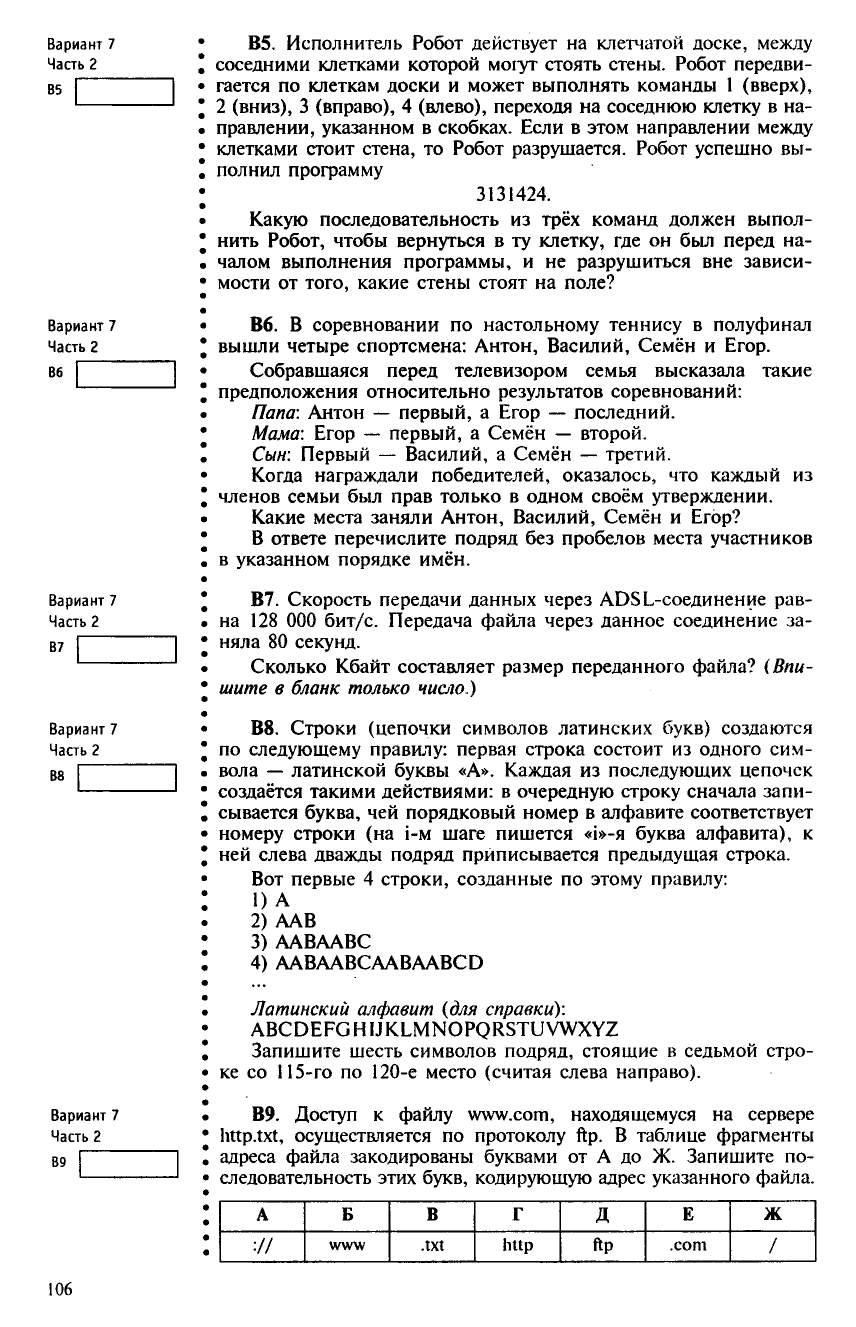 Вариант 7
Часть 2
B5

B5. Исполнитель Робот действует на клетчатой доске, между соседними клетками которой могут стоять стены. Робот передвигается по клеткам доски и может выполнять команды 1 (вверх), 2 (вниз), 3 (вправо), 4 (влево), переходя на соседнюю клетку в направлении, указанном в скобках. Если в этом направлении между клетками стоит стена, то Робот разрушается. Робот успешно выполнил программу

3131424.

Какую последовательность из трёх команд должен выполнить Робот, чтобы вернуться в ту клетку, где он был перед началом выполнения программы, и не разрушиться вне зависимости от того, какие стены стоят на поле?

Вариант 7
Часть 2
B6

B6. В соревновании по настольному теннису в полуфинал вышли четыре спортсмена: Антон, Василий, Семён и Егор.

Собравшаяся перед телевизором семья высказала такие предположения относительно результатов соревнований:

Папа: Антон — первый, а Егор — последний.
Мама: Егор — первый, а Семён — второй.
Сын: Первый — Василий, а Семён — третий.

Когда награждали победителей, оказалось, что каждый из членов семьи был прав только в одном своём утверждении.

Какие места заняли Антон, Василий, Семён и Егор?

В ответе перечислите подряд без пробелов места участников в указанном порядке имён.

Вариант 7
Часть 2
B7

B7. Скорость передачи данных через ADSL-соединение равна 128 000 бит/с. Передача файла через данное соединение заняла 80 секунд.

Сколько Кбайт составляет размер переданного файла? (Впишите в бланк только число.)

Вариант 7
Часть 2
B8

B8. Строки (цепочки символов латинских букв) создаются по следующему правилу: первая строка состоит из одного символа — латинской буквы «А». Каждая из последующих цепочек создаётся такими действиями: в очередную строку сначала записывается буква, чей порядковый номер в алфавите соответствует номеру строки (на i-м шаге пишется «i»-я буква алфавита), к ней слева дважды подряд приписывается предыдущая строка.

Вот первые 4 строки, созданные по этому правилу:
1) A
2) AAB
3) AABAABC
4) AABAABCAABAABCD
...

Латинский алфавит (для справки):
ABCDEFGHIJKLMNOPQRSTUVWXYZ

Запишите шесть символов подряд, стоящие в седьмой строке со 115-го по 120-е место (считая слева направо).

Вариант 7
Часть 2
B9

B9. Доступ к файлу www.com, находящемуся на сервере http.txt, осуществляется по протоколу ftp. В таблице фрагменты адреса файла закодированы буквами от А до Ж. Запишите последовательность этих букв, кодирующую адрес указанного файла.

| А | Б | В | Г | Д | Е | Ж |
|---|---|---|---|---|---|---|
| :// | www | .txt | http | ftp | .com | / |

106